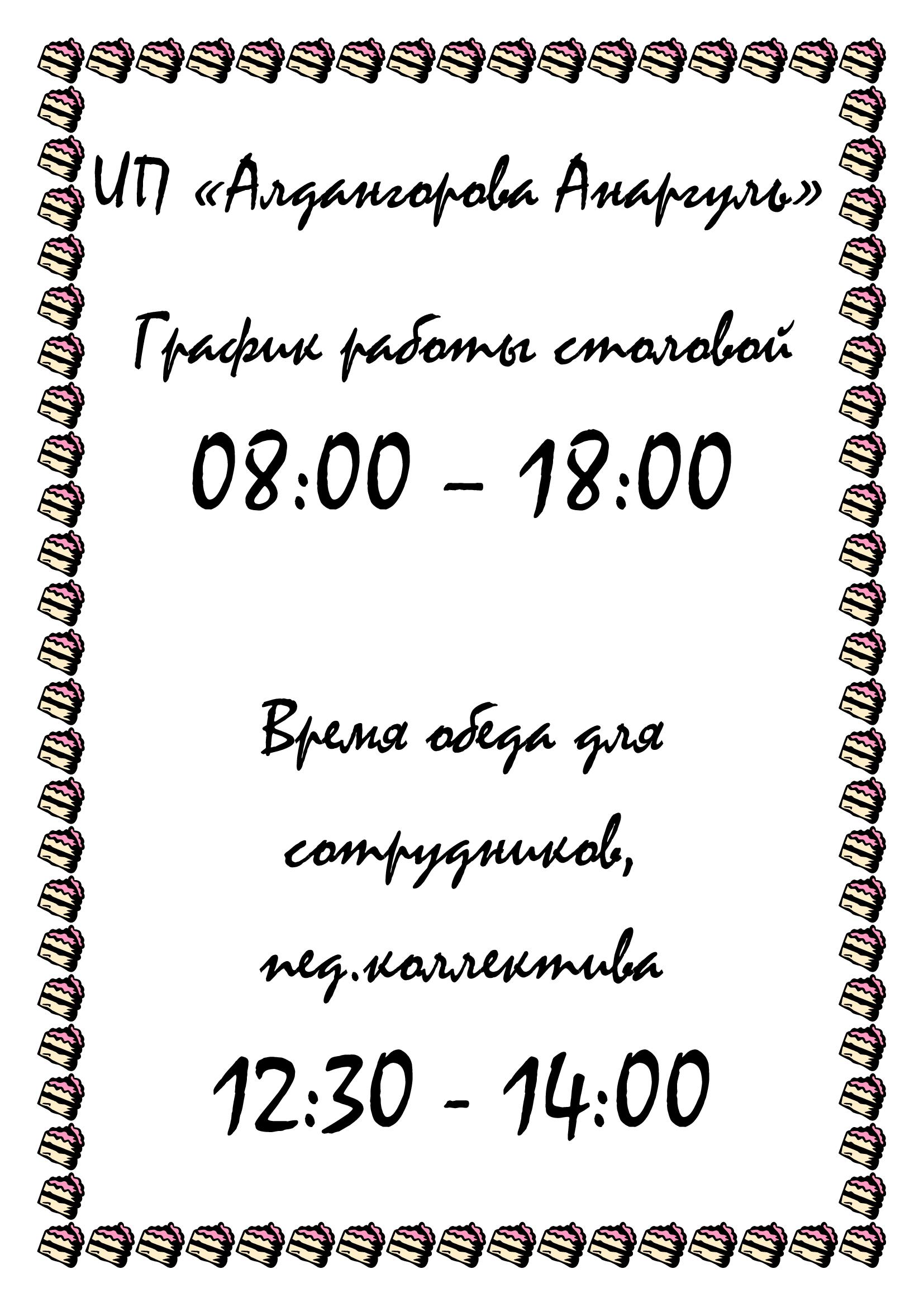 ИП «Алдангорова Анаргуль»

График работы столовой

08:00 – 18:00

Время обеда для сотрудников, пед.коллектива

12:30 - 14:00